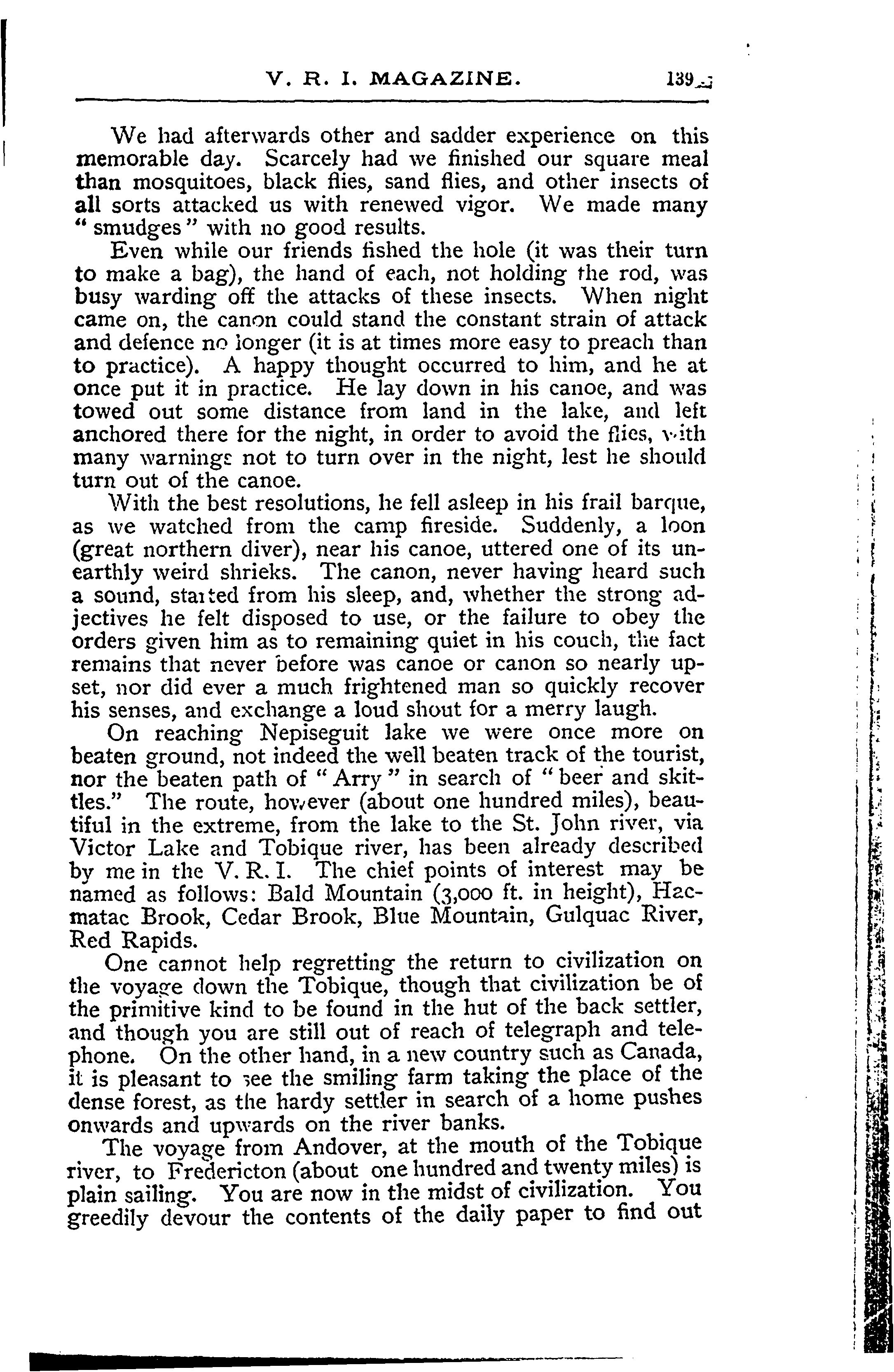 V. R. I. MAGAZINE. 139

We had afterwards other and sadder experience on this memorable day. Scarcely had we finished our square meal than mosquitoes, black flies, sand flies, and other insects of all sorts attacked us with renewed vigor. We made many "smudges" with no good results.

Even while our friends fished the hole (it was their turn to make a bag), the hand of each, not holding the rod, was busy warding off the attacks of these insects. When night came on, the canon could stand the constant strain of attack and defence no longer (it is at times more easy to preach than to practice). A happy thought occurred to him, and he at once put it in practice. He lay down in his canoe, and was towed out some distance from land in the lake, and left anchored there for the night, in order to avoid the flies, with many warnings not to turn over in the night, lest he should turn out of the canoe.

With the best resolutions, he fell asleep in his frail barque, as we watched from the camp fireside. Suddenly, a loon (great northern diver), near his canoe, uttered one of its unearthly weird shrieks. The canon, never having heard such a sound, started from his sleep, and, whether the strong adjectives he felt disposed to use, or the failure to obey the orders given him as to remaining quiet in his couch, the fact remains that never before was canoe or canon so nearly upset, nor did ever a much frightened man so quickly recover his senses, and exchange a loud shout for a merry laugh.

On reaching Nepiseguit lake we were once more on beaten ground, not indeed the well beaten track of the tourist, nor the beaten path of "Arry" in search of "beer and skittles." The route, however (about one hundred miles), beautiful in the extreme, from the lake to the St. John river, via Victor Lake and Tobique river, has been already described by me in the V. R. I. The chief points of interest may be named as follows: Bald Mountain (3,000 ft. in height), Hacmatac Brook, Cedar Brook, Blue Mountain, Gulquac River, Red Rapids.

One cannot help regretting the return to civilization on the voyage down the Tobique, though that civilization be of the primitive kind to be found in the hut of the back settler, and though you are still out of reach of telegraph and telephone. On the other hand, in a new country such as Canada, it is pleasant to see the smiling farm taking the place of the dense forest, as the hardy settler in search of a home pushes onwards and upwards on the river banks.

The voyage from Andover, at the mouth of the Tobique river, to Fredericton (about one hundred and twenty miles) is plain sailing. You are now in the midst of civilization. You greedily devour the contents of the daily paper to find out